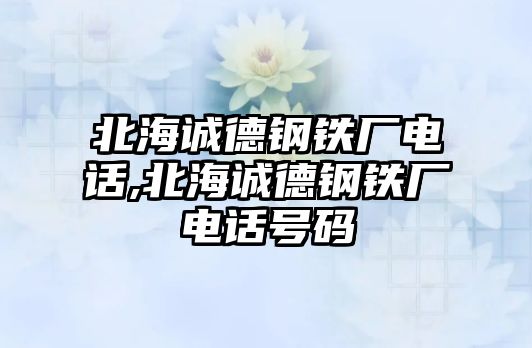 北海诚德钢铁厂电话,北海诚德钢铁厂电话号码